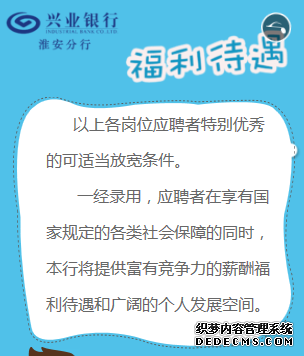 兴业银行
INDUSTRIAL BANK CO.,LTD.
淮安分行

福利待遇

以上各岗位应聘者特别优秀的可适当放宽条件。

一经录用，应聘者在享有国家规定的各类社会保障的同时，本行将提供富有竞争力的薪酬福利待遇和广阔的个人发展空间。

织梦内容管理系统
DEDECMS.COM